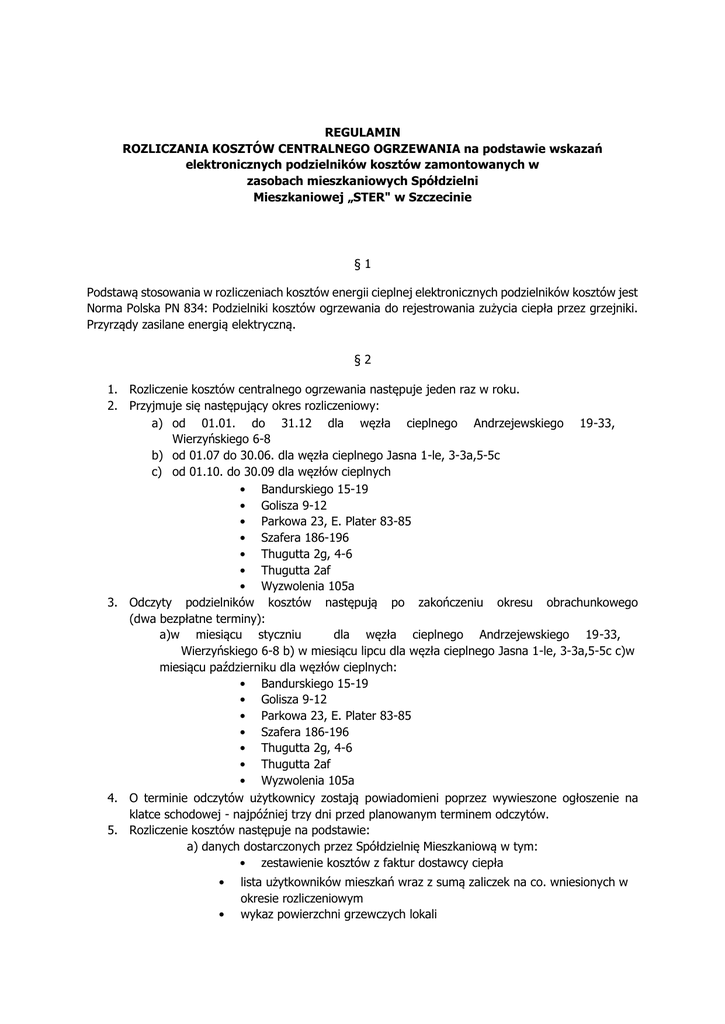 REGULAMIN
ROZLICZANIA KOSZTÓW CENTRALNEGO OGRZEWANIA na podstawie wskazań elektronicznych podzielników kosztów zamontowanych w zasobach mieszkaniowych Spółdzielni Mieszkaniowej „STER" w Szczecinie

§ 1

Podstawą stosowania w rozliczeniach kosztów energii cieplnej elektronicznych podzielników kosztów jest Norma Polska PN 834: Podzielniki kosztów ogrzewania do rejestrowania zużycia ciepła przez grzejniki. Przyrządy zasilane energią elektryczną.

§ 2

1. Rozliczenie kosztów centralnego ogrzewania następuje jeden raz w roku.
2. Przyjmuje się następujący okres rozliczeniowy:
a) od 01.01. do 31.12 dla węzła cieplnego Andrzejewskiego 19-33, Wierzyńskiego 6-8
b) od 01.07 do 30.06. dla węzła cieplnego Jasna 1-le, 3-3a,5-5c
c) od 01.10. do 30.09 dla węzłów cieplnych
• Bandurskiego 15-19
• Golisza 9-12
• Parkowa 23, E. Plater 83-85
• Szafera 186-196
• Thugutta 2g, 4-6
• Thugutta 2af
• Wyzwolenia 105a
3. Odczyty podzielników kosztów następują po zakończeniu okresu obrachunkowego (dwa bezpłatne terminy):
a)w miesiącu styczniu dla węzła cieplnego Andrzejewskiego 19-33, Wierzyńskiego 6-8 b) w miesiącu lipcu dla węzła cieplnego Jasna 1-le, 3-3a,5-5c c)w miesiącu październiku dla węzłów cieplnych:
• Bandurskiego 15-19
• Golisza 9-12
• Parkowa 23, E. Plater 83-85
• Szafera 186-196
• Thugutta 2g, 4-6
• Thugutta 2af
• Wyzwolenia 105a
4. O terminie odczytów użytkownicy zostają powiadomieni poprzez wywieszone ogłoszenie na klatce schodowej - najpóźniej trzy dni przed planowanym terminem odczytów.
5. Rozliczenie kosztów następuje na podstawie:
a) danych dostarczonych przez Spółdzielnię Mieszkaniową w tym:
• zestawienie kosztów z faktur dostawcy ciepła
• lista użytkowników mieszkań wraz z sumą zaliczek na co. wniesionych w okresie rozliczeniowym
• wykaz powierzchni grzewczych lokali